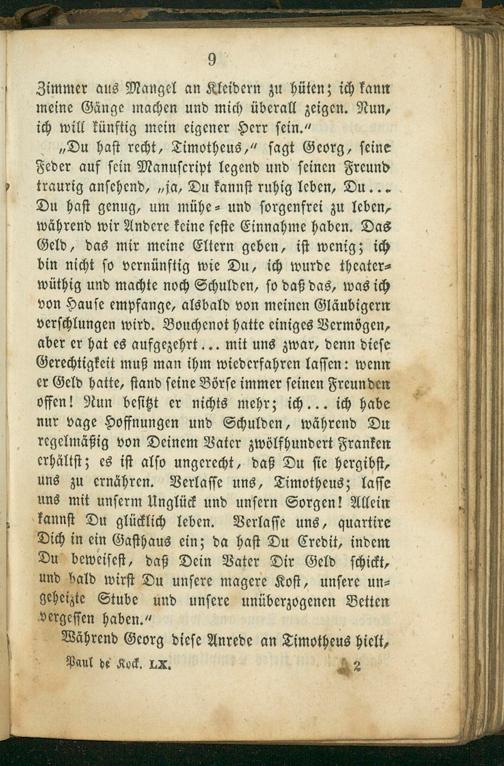 9

Zimmer aus Mangel an Kleidern zu hüten; ich kann meine Gänge machen und mich überall zeigen. Nun, ich will künftig mein eigener Herr sein."

„Du hast recht, Timotheus," sagt Georg, seine Feder auf sein Manuscript legend und seinen Freund traurig ansehend, „ja, Du kannst ruhig leben, Du... Du hast genug, um mühe- und sorgenfrei zu leben, während wir Andere keine feste Einnahme haben. Das Geld, das mir meine Eltern geben, ist wenig; ich bin nicht so vernünftig wie Du, ich wurde theaterwüthig und machte noch Schulden, so daß das, was ich von Hause empfange, alsbald von meinen Gläubigern verschlungen wird. Bouchenot hatte einiges Vermögen, aber er hat es aufgezehrt... mit uns zwar, denn diese Gerechtigkeit muß man ihm wiederfahren lassen: wenn er Geld hatte, stand seine Börse immer seinen Freunden offen! Nun besitzt er nichts mehr; ich... ich habe nur vage Hoffnungen und Schulden, während Du regelmäßig von Deinem Vater zwölfhundert Franken erhältst; es ist also ungerecht, daß Du sie hergibst, uns zu ernähren. Verlasse uns, Timotheus; lasse uns mit unserm Unglück und unsern Sorgen! Allein kannst Du glücklich leben. Verlasse uns, quartire Dich in ein Gasthaus ein; da hast Du Credit, indem Du beweisest, daß Dein Vater Dir Geld schickt, und bald wirst Du unsere magere Kost, unsere ungeheizte Stube und unsere unüberzogenen Betten vergessen haben."

Während Georg diese Anrede an Timotheus hielt,

Paul de Kock. LX. 2